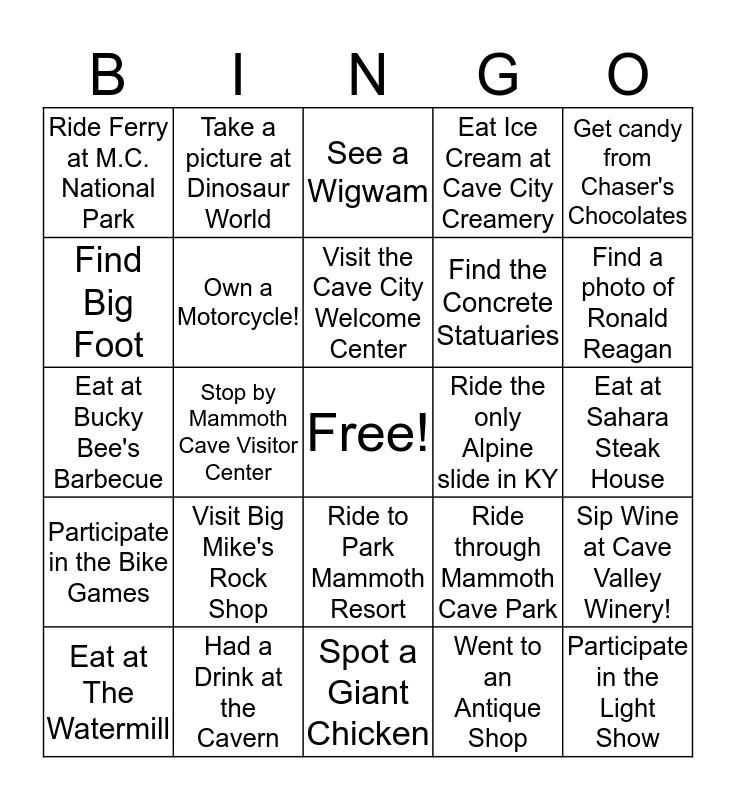 | B | I | N | G | O |
|---|---|---|---|---|
| Ride Ferry at M.C. National Park | Take a picture at Dinosaur World | See a Wigwam | Eat Ice Cream at Cave City Creamery | Get candy from Chaser's Chocolates |
| Find Big Foot | Own a Motorcycle! | Visit the Cave City Welcome Center | Find the Concrete Statuaries | Find a photo of Ronald Reagan |
| Eat at Bucky Bee's Barbecue | Stop by Mammoth Cave Visitor Center | Free! | Ride the only Alpine slide in KY | Eat at Sahara Steak House |
| Participate in the Bike Games | Visit Big Mike's Rock Shop | Ride to Park Mammoth Resort | Ride through Mammoth Cave Park | Sip Wine at Cave Valley Winery! |
| Eat at The Watermill | Had a Drink at the Cavern | Spot a Giant Chicken | Went to an Antique Shop | Participate in the Light Show |